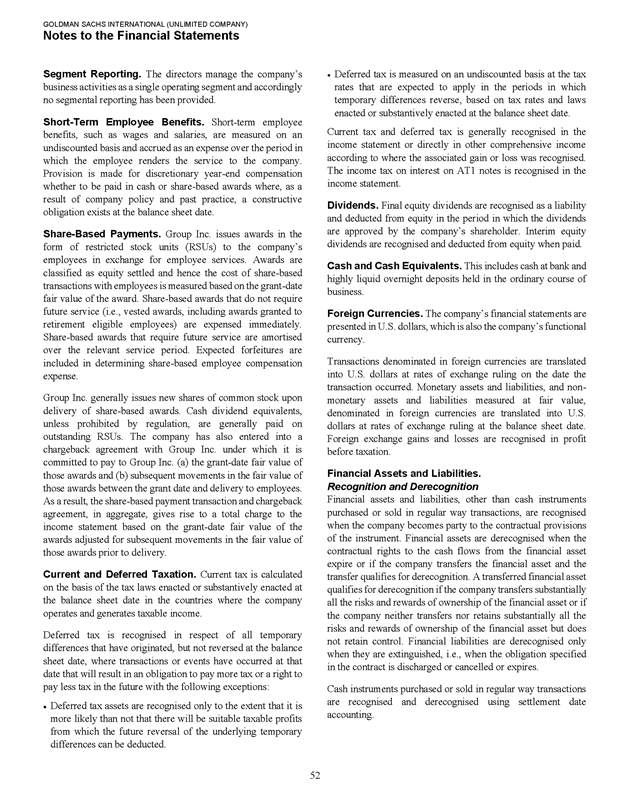 GOLDMAN SACHS INTERNATIONAL (UNLIMITED COMPANY)
Notes to the Financial Statements

Segment Reporting. The directors manage the company's business activities as a single operating segment and accordingly no segmental reporting has been provided.

Short-Term Employee Benefits. Short-term employee benefits, such as wages and salaries, are measured on an undiscounted basis and accrued as an expense over the period in which the employee renders the service to the company. Provision is made for discretionary year-end compensation whether to be paid in cash or share-based awards where, as a result of company policy and past practice, a constructive obligation exists at the balance sheet date.

Share-Based Payments. Group Inc. issues awards in the form of restricted stock units (RSUs) to the company's employees in exchange for employee services. Awards are classified as equity settled and hence the cost of share-based transactions with employees is measured based on the grant-date fair value of the award. Share-based awards that do not require future service (i.e., vested awards, including awards granted to retirement eligible employees) are expensed immediately. Share-based awards that require future service are amortised over the relevant service period. Expected forfeitures are included in determining share-based employee compensation expense.

Group Inc. generally issues new shares of common stock upon delivery of share-based awards. Cash dividend equivalents, unless prohibited by regulation, are generally paid on outstanding RSUs. The company has also entered into a chargeback agreement with Group Inc. under which it is committed to pay to Group Inc. (a) the grant-date fair value of those awards and (b) subsequent movements in the fair value of those awards between the grant date and delivery to employees. As a result, the share-based payment transaction and chargeback agreement, in aggregate, gives rise to a total charge to the income statement based on the grant-date fair value of the awards adjusted for subsequent movements in the fair value of those awards prior to delivery.

Current and Deferred Taxation. Current tax is calculated on the basis of the tax laws enacted or substantively enacted at the balance sheet date in the countries where the company operates and generates taxable income.

Deferred tax is recognised in respect of all temporary differences that have originated, but not reversed at the balance sheet date, where transactions or events have occurred at that date that will result in an obligation to pay more tax or a right to pay less tax in the future with the following exceptions:

• Deferred tax assets are recognised only to the extent that it is more likely than not that there will be suitable taxable profits from which the future reversal of the underlying temporary differences can be deducted.

• Deferred tax is measured on an undiscounted basis at the tax rates that are expected to apply in the periods in which temporary differences reverse, based on tax rates and laws enacted or substantively enacted at the balance sheet date.

Current tax and deferred tax is generally recognised in the income statement or directly in other comprehensive income according to where the associated gain or loss was recognised. The income tax on interest on AT1 notes is recognised in the income statement.

Dividends. Final equity dividends are recognised as a liability and deducted from equity in the period in which the dividends are approved by the company's shareholder. Interim equity dividends are recognised and deducted from equity when paid.

Cash and Cash Equivalents. This includes cash at bank and highly liquid overnight deposits held in the ordinary course of business.

Foreign Currencies. The company's financial statements are presented in U.S. dollars, which is also the company's functional currency.

Transactions denominated in foreign currencies are translated into U.S. dollars at rates of exchange ruling on the date the transaction occurred. Monetary assets and liabilities, and non-monetary assets and liabilities measured at fair value, denominated in foreign currencies are translated into U.S. dollars at rates of exchange ruling at the balance sheet date. Foreign exchange gains and losses are recognised in profit before taxation.

Financial Assets and Liabilities.
Recognition and Derecognition
Financial assets and liabilities, other than cash instruments purchased or sold in regular way transactions, are recognised when the company becomes party to the contractual provisions of the instrument. Financial assets are derecognised when the contractual rights to the cash flows from the financial asset expire or if the company transfers the financial asset and the transfer qualifies for derecognition. A transferred financial asset qualifies for derecognition if the company transfers substantially all the risks and rewards of ownership of the financial asset or if the company neither transfers nor retains substantially all the risks and rewards of ownership of the financial asset but does not retain control. Financial liabilities are derecognised only when they are extinguished, i.e., when the obligation specified in the contract is discharged or cancelled or expires.

Cash instruments purchased or sold in regular way transactions are recognised and derecognised using settlement date accounting.

52